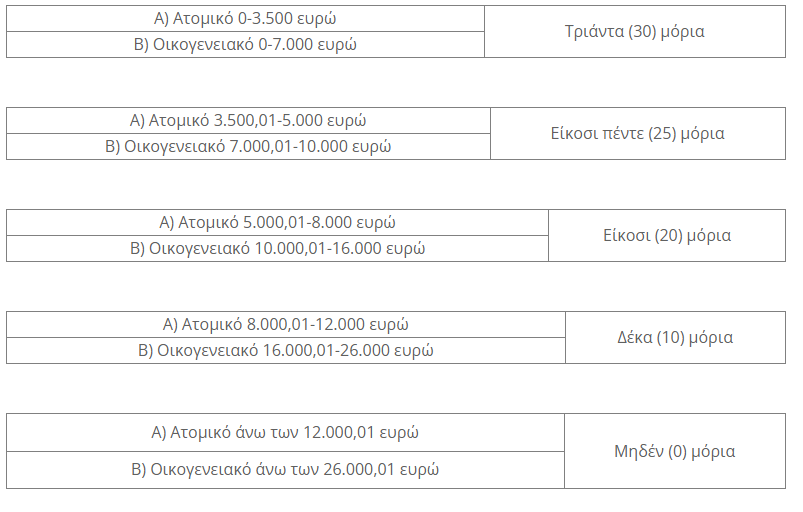 | Α) Ατομικό 0-3.500 ευρώ | Τριάντα (30) μόρια |
|---|---|
| Β) Οικογενειακό 0-7.000 ευρώ | |

| Α) Ατομικό 3.500,01-5.000 ευρώ | Είκοσι πέντε (25) μόρια |
|---|---|
| Β) Οικογενειακό 7.000,01-10.000 ευρώ | |

| Α) Ατομικό 5.000,01-8.000 ευρώ | Είκοσι (20) μόρια |
|---|---|
| Β) Οικογενειακό 10.000,01-16.000 ευρώ | |

| Α) Ατομικό 8.000,01-12.000 ευρώ | Δέκα (10) μόρια |
|---|---|
| Β) Οικογενειακό 16.000,01-26.000 ευρώ | |

| Α) Ατομικό άνω των 12.000,01 ευρώ | Μηδέν (0) μόρια |
|---|---|
| Β) Οικογενειακό άνω των 26.000,01 ευρώ | |